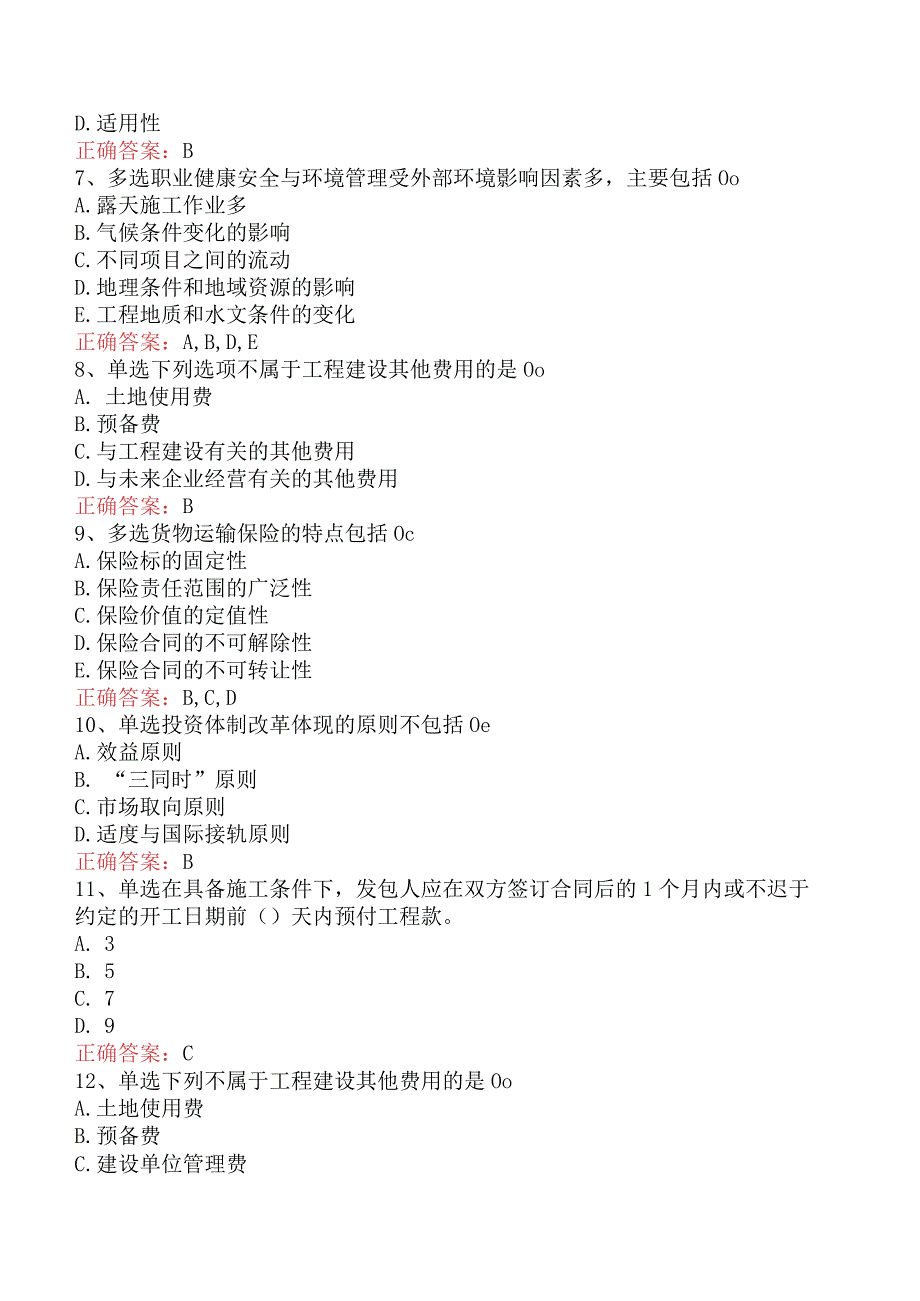 D.适用性
正确答案：B
7、多选职业健康安全与环境管理受外部环境影响因素多，主要包括0o
A.露天施工作业多
B.气候条件变化的影响
C.不同项目之间的流动
D.地理条件和地域资源的影响
E.工程地质和水文条件的变化
正确答案：A,B,D,E
8、单选下列选项不属于工程建设其他费用的是0o
A. 土地使用费
B.预备费
C.与工程建设有关的其他费用
D.与未来企业经营有关的其他费用
正确答案：B
9、多选货物运输保险的特点包括0c
A.保险标的固定性
B.保险责任范围的广泛性
C.保险价值的定值性
D.保险合同的不可解除性
E.保险合同的不可转让性
正确答案：B,C,D
10、单选投资体制改革体现的原则不包括0e
A.效益原则
B. “三同时”原则
C.市场取向原则
D.适度与国际接轨原则
正确答案：B
11、单选在具备施工条件下，发包人应在双方签订合同后的1个月内或不迟于约定的开工日期前（）天内预付工程款。
A. 3
B. 5
C. 7
D. 9
正确答案：C
12、单选下列不属于工程建设其他费用的是0o
A.土地使用费
B.预备费
C.建设单位管理费